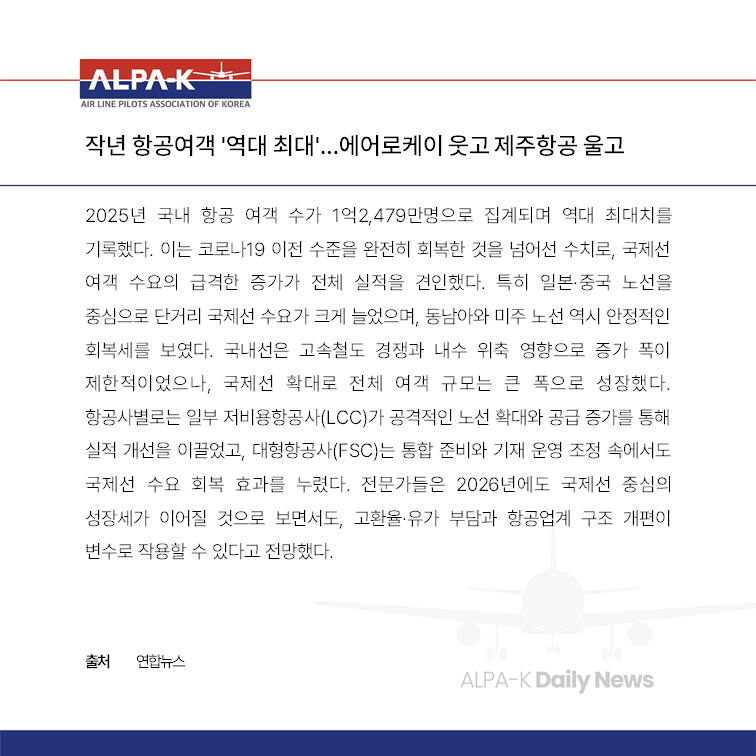 ALPA-K
AIR LINE PILOTS ASSOCIATION OF KOREA

작년 항공여객 '역대 최대'...에어로케이 웃고 제주항공 울고

2025년 국내 항공 여객 수가 1억2,479만명으로 집계되며 역대 최대치를 기록했다. 이는 코로나19 이전 수준을 완전히 회복한 것을 넘어선 수치로, 국제선 여객 수요의 급격한 증가가 전체 실적을 견인했다. 특히 일본·중국 노선을 중심으로 단거리 국제선 수요가 크게 늘었으며, 동남아와 미주 노선 역시 안정적인 회복세를 보였다. 국내선은 고속철도 경쟁과 내수 위축 영향으로 증가 폭이 제한적이었으나, 국제선 확대로 전체 여객 규모는 큰 폭으로 성장했다. 항공사별로는 일부 저비용항공사(LCC)가 공격적인 노선 확대와 공급 증가를 통해 실적 개선을 이끌었고, 대형항공사(FSC)는 통합 준비와 기재 운영 조정 속에서도 국제선 수요 회복 효과를 누렸다. 전문가들은 2026년에도 국제선 중심의 성장세가 이어질 것으로 보면서도, 고환율·유가 부담과 항공업계 구조 개편이 변수로 작용할 수 있다고 전망했다.

출처 연합뉴스

ALPA-K Daily News